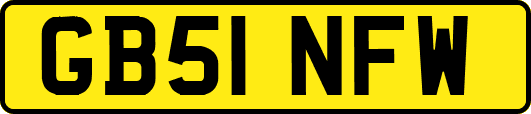 GB51 NFW